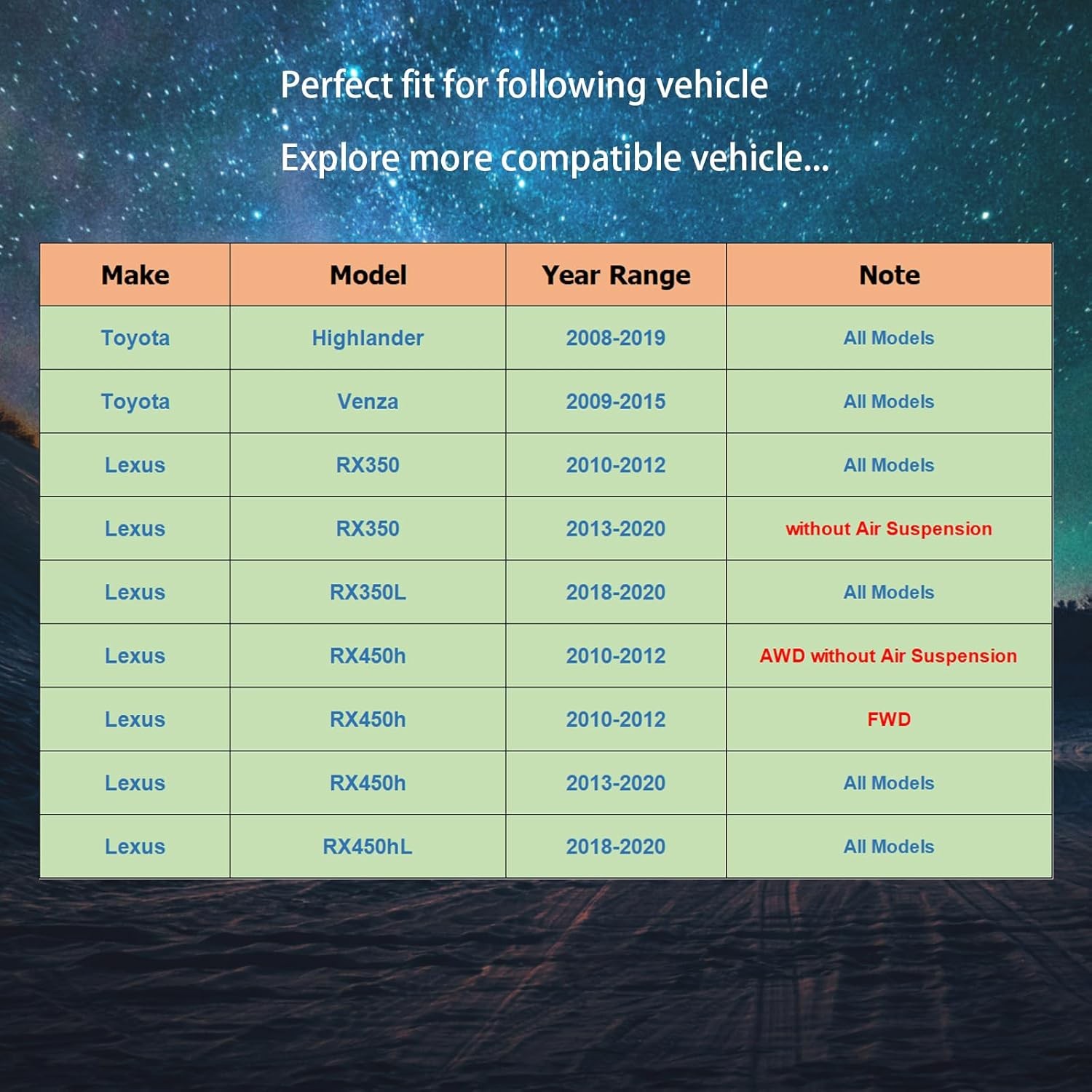 Perfect fit for following vehicle

Explore more compatible vehicle...

| Make | Model | Year Range | Note |
|---|---|---|---|
| Toyota | Highlander | 2008-2019 | All Models |
| Toyota | Venza | 2009-2015 | All Models |
| Lexus | RX350 | 2010-2012 | All Models |
| Lexus | RX350 | 2013-2020 | without Air Suspension |
| Lexus | RX350L | 2018-2020 | All Models |
| Lexus | RX450h | 2010-2012 | AWD without Air Suspension |
| Lexus | RX450h | 2010-2012 | FWD |
| Lexus | RX450h | 2013-2020 | All Models |
| Lexus | RX450hL | 2018-2020 | All Models |